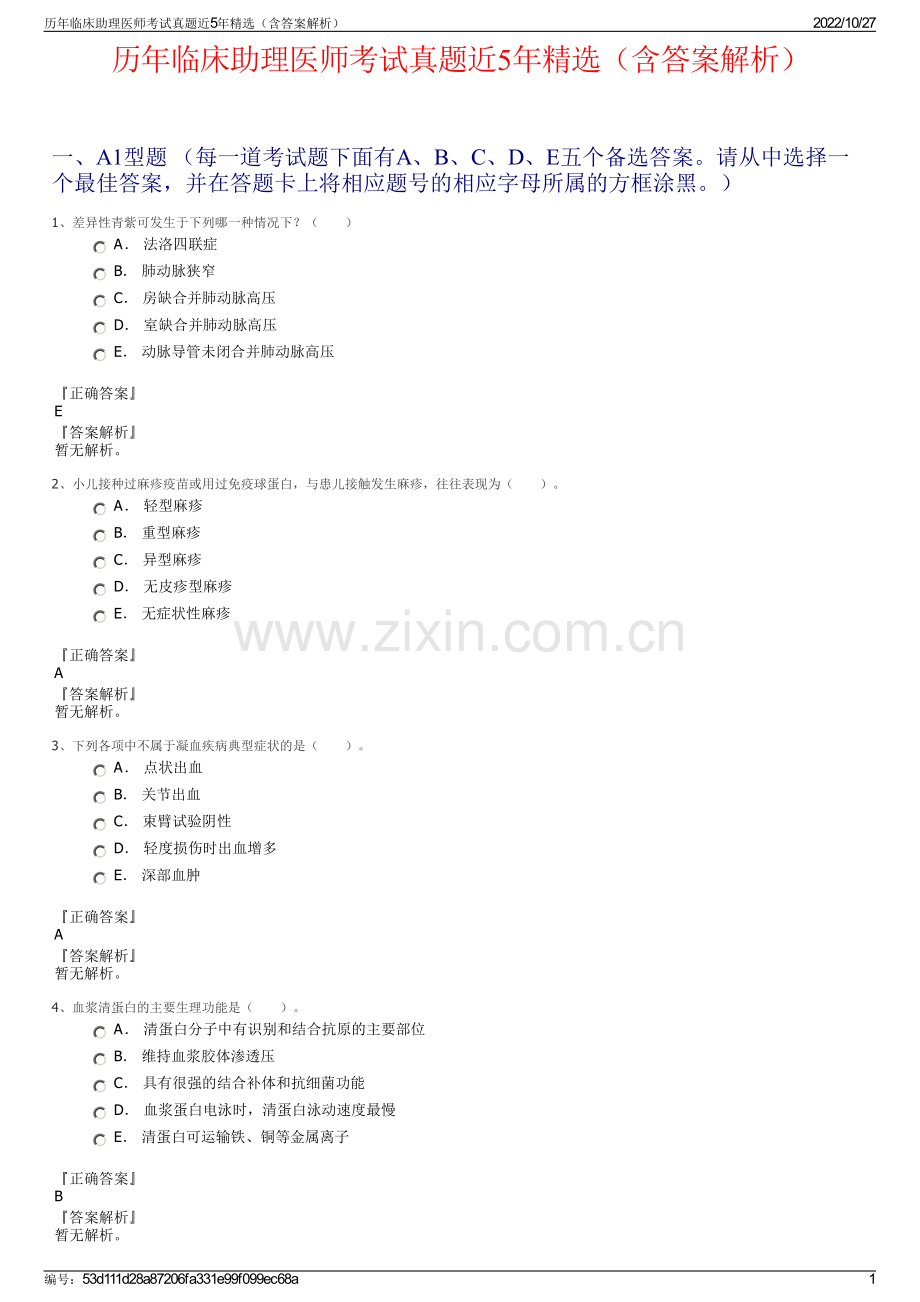 历年临床助理医师考试真题近5年精选（含答案解析） 2022/10/27

历年临床助理医师考试真题近5年精选（含答案解析）

一、A1型题（每一道考试题下面有A、B、C、D、E五个备选答案。请从中选择一个最佳答案，并在答题卡上将相应题号的相应字母所属的方框涂黑。）

1、差异性青紫可发生于下列哪一种情况下？（ ）

A． 法洛四联症

B． 肺动脉狭窄

C． 房缺合并肺动脉高压

D． 室缺合并肺动脉高压

E． 动脉导管未闭合并肺动脉高压

『正确答案』
E
『答案解析』
暂无解析。

2、小儿接种过麻疹疫苗或用过免疫球蛋白，与患儿接触发生麻疹，往往表现为（ ）。

A． 轻型麻疹

B． 重型麻疹

C． 异型麻疹

D． 无皮疹型麻疹

E． 无症状性麻疹

『正确答案』
A
『答案解析』
暂无解析。

3、下列各项中不属于凝血疾病典型症状的是（ ）。

A． 点状出血

B． 关节出血

C． 束臂试验阴性

D． 轻度损伤时出血增多

E． 深部血肿

『正确答案』
A
『答案解析』
暂无解析。

4、血浆清蛋白的主要生理功能是（ ）。

A． 清蛋白分子中有识别和结合抗原的主要部位

B． 维持血浆胶体渗透压

C． 具有很强的结合补体和抗细菌功能

D． 血浆蛋白电泳时，清蛋白泳动速度最慢

E． 清蛋白可运输铁、铜等金属离子

『正确答案』
B
『答案解析』
暂无解析。

编号：53d111d28a87206fa331e99f099ec68a 1

www.zixin.com.cn